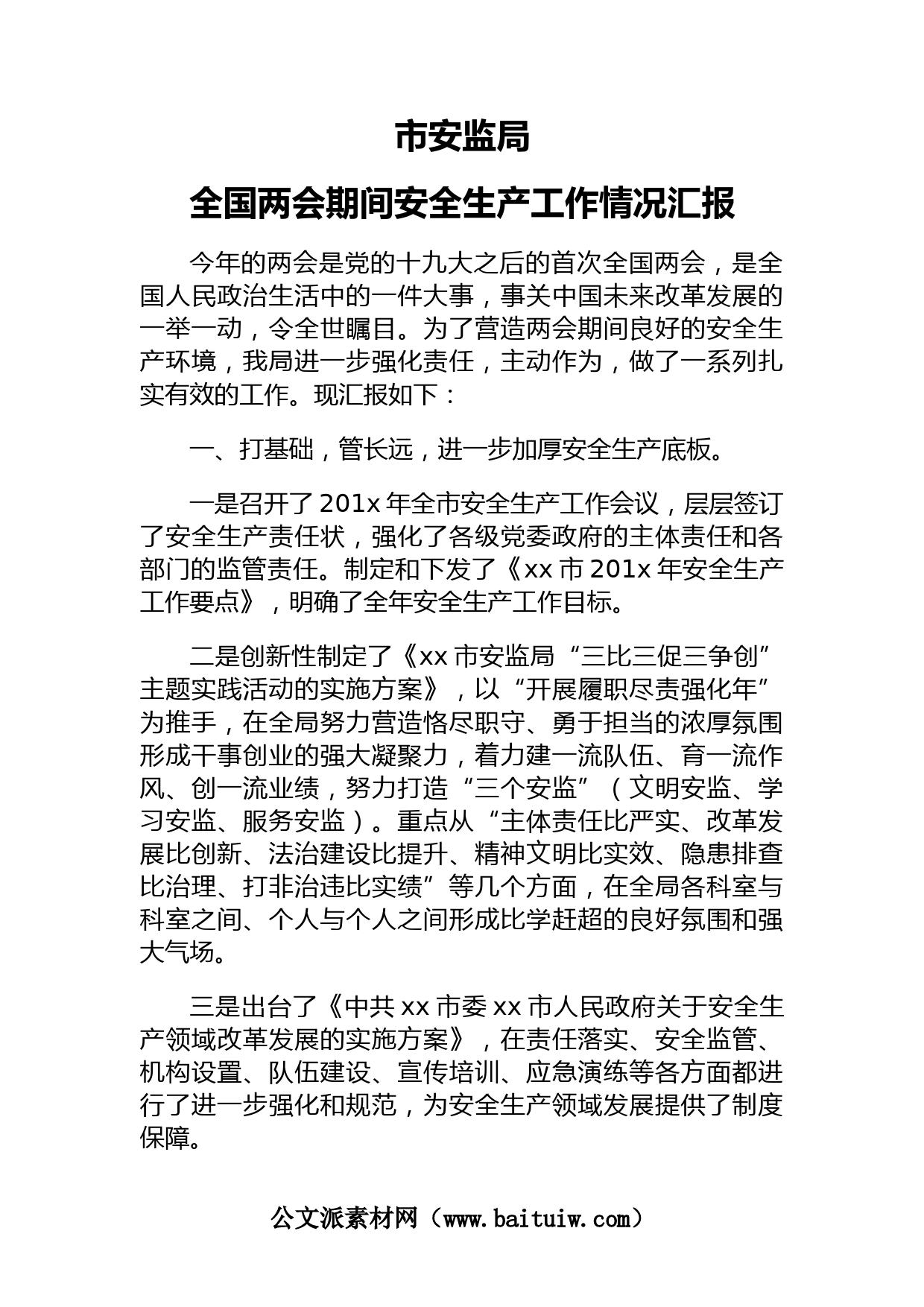 市安监局

全国两会期间安全生产工作情况汇报

今年的两会是党的十九大之后的首次全国两会，是全国人民政治生活中的一件大事，事关中国未来改革发展的一举一动，令全世瞩目。为了营造两会期间良好的安全生产环境，我局进一步强化责任，主动作为，做了一系列扎实有效的工作。现汇报如下：

一、打基础，管长远，进一步加厚安全生产底板。

一是召开了201x年全市安全生产工作会议，层层签订了安全生产责任状，强化了各级党委政府的主体责任和各部门的监管责任。制定和下发了《xx市201x年安全生产工作要点》，明确了全年安全生产工作目标。

二是创新性制定了《xx市安监局“三比三促三争创”主题实践活动的实施方案》，以“开展履职尽责强化年”为推手，在全局努力营造恪尽职守、勇于担当的浓厚氛围形成干事创业的强大凝聚力，着力建一流队伍、育一流作风、创一流业绩，努力打造“三个安监”（文明安监、学习安监、服务安监）。重点从“主体责任比严实、改革发展比创新、法治建设比提升、精神文明比实效、隐患排查比治理、打非治违比实绩”等几个方面，在全局各科室与科室之间、个人与个人之间形成比学赶超的良好氛围和强大气场。

三是出台了《中共xx市委xx市人民政府关于安全生产领域改革发展的实施方案》，在责任落实、安全监管、机构设置、队伍建设、宣传培训、应急演练等各方面都进行了进一步强化和规范，为安全生产领域发展提供了制度保障。

公文派素材网（www.baituiw.com）